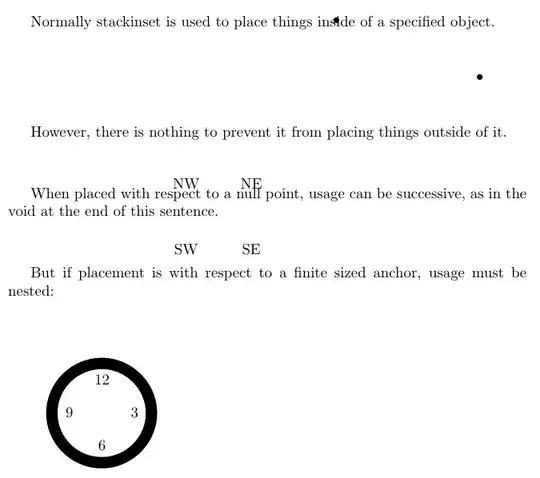 Normally stackinset is used to place things inside of a specified object.

However, there is nothing to prevent it from placing things outside of it.

NW NE

When placed with respect to a null point, usage can be successive, as in the void at the end of this sentence.

SW SE

But if placement is with respect to a finite sized anchor, usage must be nested:

12
9 3
6